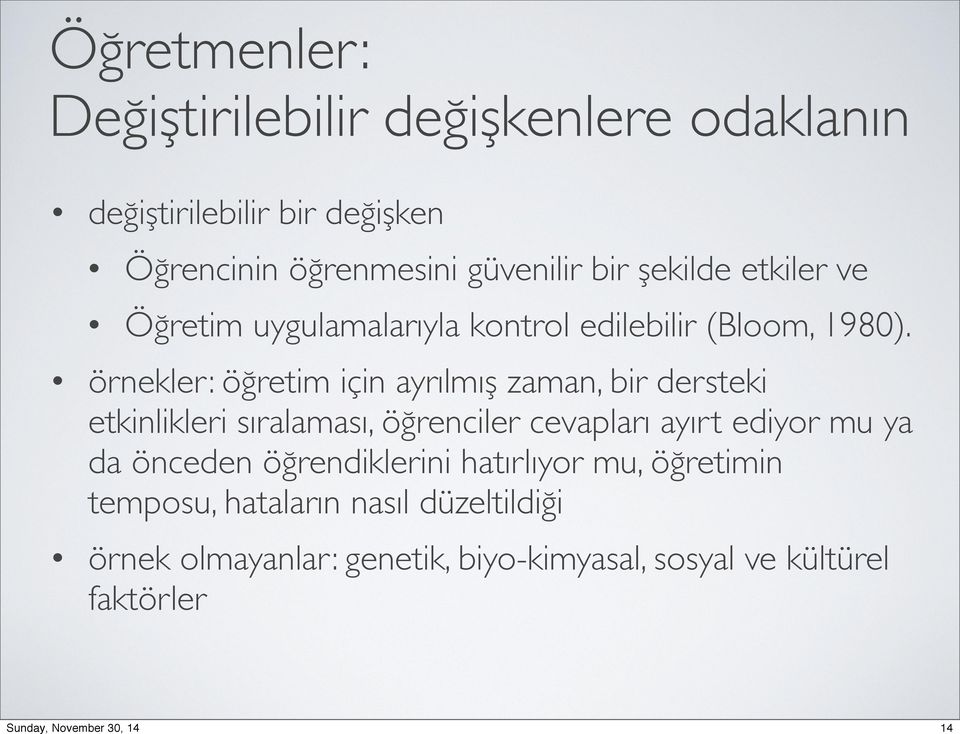 Öğretmenler:
Değiştirilebilir değişkenlere odaklanın

• değiştirilebilir bir değişken

• Öğrencinin öğrenmesini güvenilir bir şekilde etkiler ve

• Öğretim uygulamalarıyla kontrol edilebilir (Bloom, 1980).

• örnekler: öğretim için ayrılmış zaman, bir dersteki etkinlikleri sıralaması, öğrenciler cevapları ayırt ediyor mu ya da önceden öğrendiklerini hatırlıyor mu, öğretimin temposu, hataların nasıl düzeltildiği

• örnek olmayanlar: genetik, biyo-kimyasal, sosyal ve kültürel faktörler

Sunday, November 30, 14

14